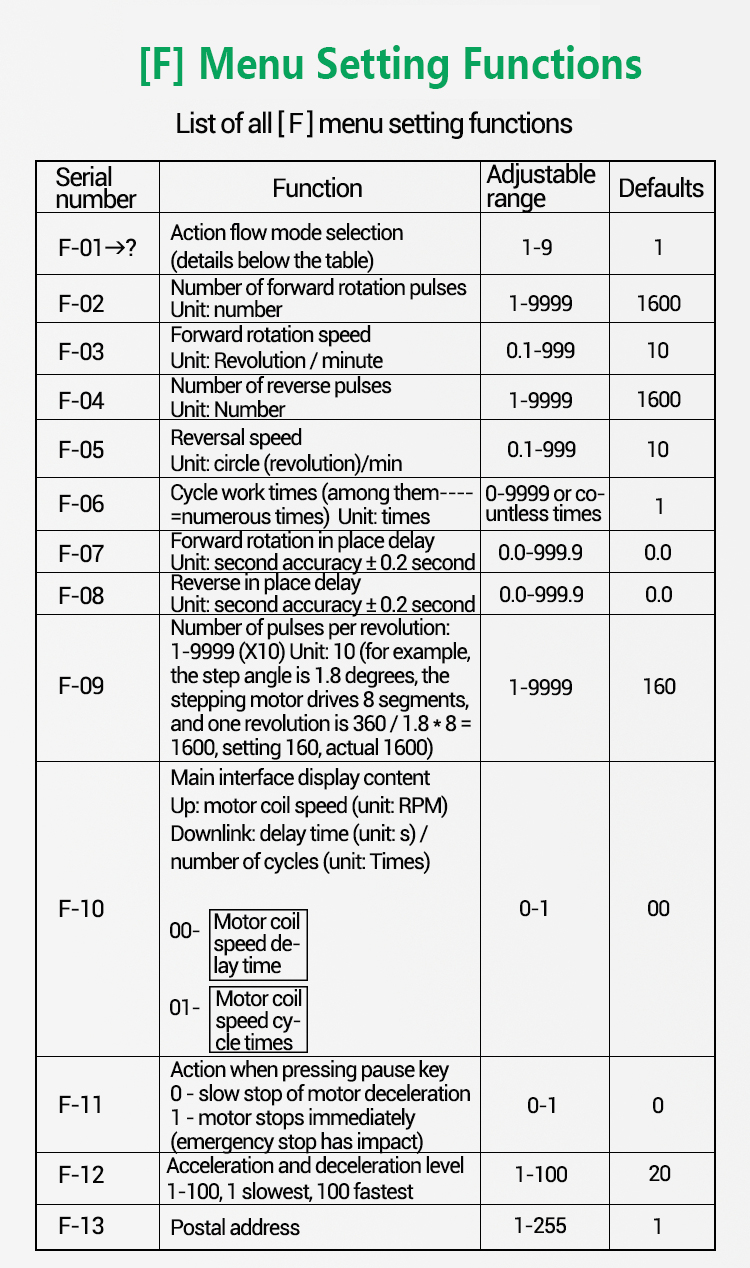 [F] Menu Setting Functions

List of all [ F ] menu setting functions

| Serial number | Function | Adjustable range | Defaults |
|---|---|---|---|
| F-01→? | Action flow mode selection (details below the table) | 1-9 | 1 |
| F-02 | Number of forward rotation pulses Unit: number | 1-9999 | 1600 |
| F-03 | Forward rotation speed Unit: Revolution / minute | 0.1-999 | 10 |
| F-04 | Number of reverse pulses Unit: Number | 1-9999 | 1600 |
| F-05 | Reversal speed Unit: circle (revolution)/min | 0.1-999 | 10 |
| F-06 | Cycle work times (among them----=numerous times) Unit: times | 0-9999 or countless times | 1 |
| F-07 | Forward rotation in place delay Unit: second accuracy ± 0.2 second | 0.0-999.9 | 0.0 |
| F-08 | Reverse in place delay Unit: second accuracy ± 0.2 second | 0.0-999.9 | 0.0 |
| F-09 | Number of pulses per revolution: 1-9999 (X10) Unit: 10 (for example, the step angle is 1.8 degrees, the stepping motor drives 8 segments, and one revolution is 360 / 1.8 * 8 = 1600, setting 160, actual 1600) | 1-9999 | 160 |
| F-10 | Main interface display content Up: motor coil speed (unit: RPM) Downlink: delay time (unit: s) / number of cycles (unit: Times) 00- Motor coil speed delay time 01- Motor coil speed cycle times | 0-1 | 00 |
| F-11 | Action when pressing pause key 0 - slow stop of motor deceleration 1 - motor stops immediately (emergency stop has impact) | 0-1 | 0 |
| F-12 | Acceleration and deceleration level 1-100, 1 slowest, 100 fastest | 1-100 | 20 |
| F-13 | Postal address | 1-255 | 1 |